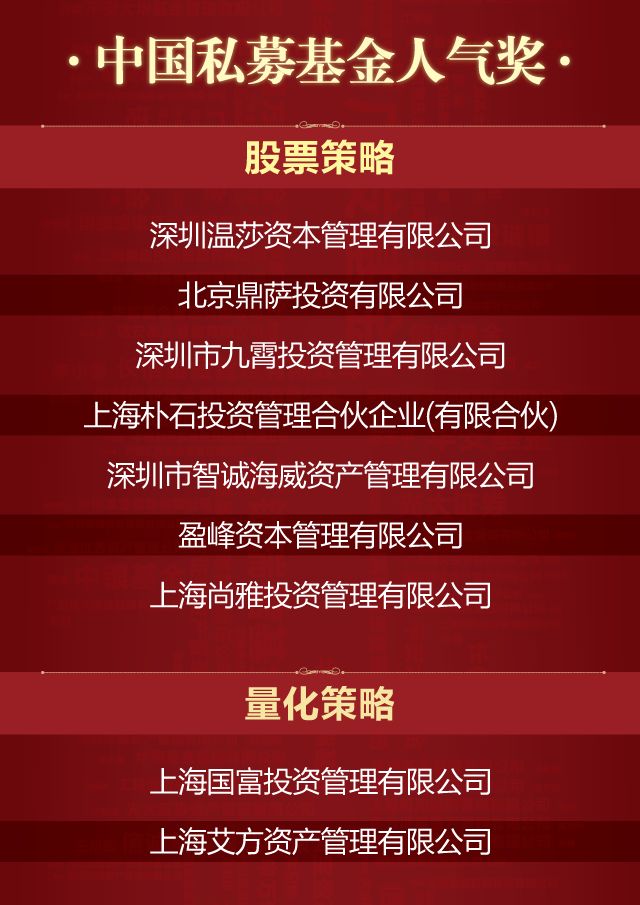 · 中国私募基金人气奖 ·

股票策略

深圳温莎资本管理有限公司

北京鼎萨投资有限公司

深圳市九霄投资管理有限公司

上海朴石投资管理合伙企业(有限合伙)

深圳市智诚海威资产管理有限公司

盈峰资本管理有限公司

上海尚雅投资管理有限公司

量化策略

上海国富投资管理有限公司

上海艾方资产管理有限公司